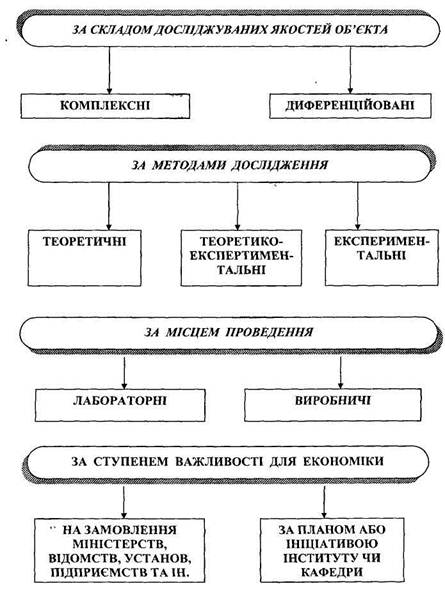 ЗА СКЛАДОМ ДОСЛІДЖУВАНИХ ЯКОСТЕЙ ОБ'ЄКТА

КОМПЛЕКСНІ

ДИФЕРЕНЦІЙОВАНІ

ЗА МЕТОДАМИ ДОСЛІДЖЕННЯ

ТЕОРЕТИЧНІ

ТЕОРЕТИКО-ЕКСПЕРТИМЕНТАЛЬНІ

ЕКСПЕРИМЕНТАЛЬНІ

ЗА МІСЦЕМ ПРОВЕДЕННЯ

ЛАБОРАТОРНІ

ВИРОБНИЧІ

ЗА СТУПЕНЕМ ВАЖЛИВОСТІ ДЛЯ ЕКОНОМІКИ

НА ЗАМОВЛЕННЯ МІНІСТЕРСТВ, ВІДОМСТВ, УСТАНОВ, ПІДПРИЄМСТВ ТА ІН.

ЗА ПЛАНОМ АБО ІНІЦІАТИВОЮ ІНСТИТУТУ ЧИ КАФЕДРИ